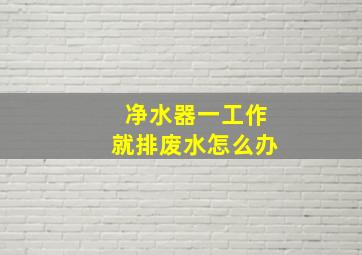 净水器一工作
就排废水怎么办